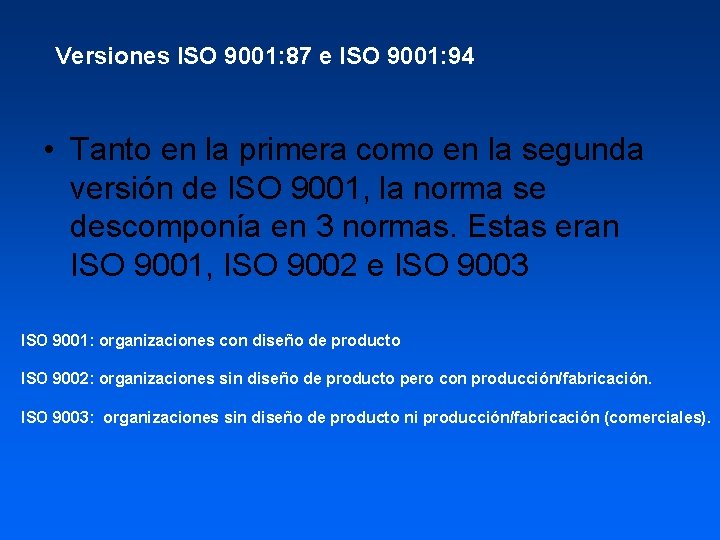 Versiones ISO 9001:87 e ISO 9001:94

• Tanto en la primera como en la segunda versión de ISO 9001, la norma se descomponía en 3 normas. Estas eran ISO 9001, ISO 9002 e ISO 9003

ISO 9001: organizaciones con diseño de producto

ISO 9002: organizaciones sin diseño de producto pero con producción/fabricación.

ISO 9003: organizaciones sin diseño de producto ni producción/fabricación (comerciales).